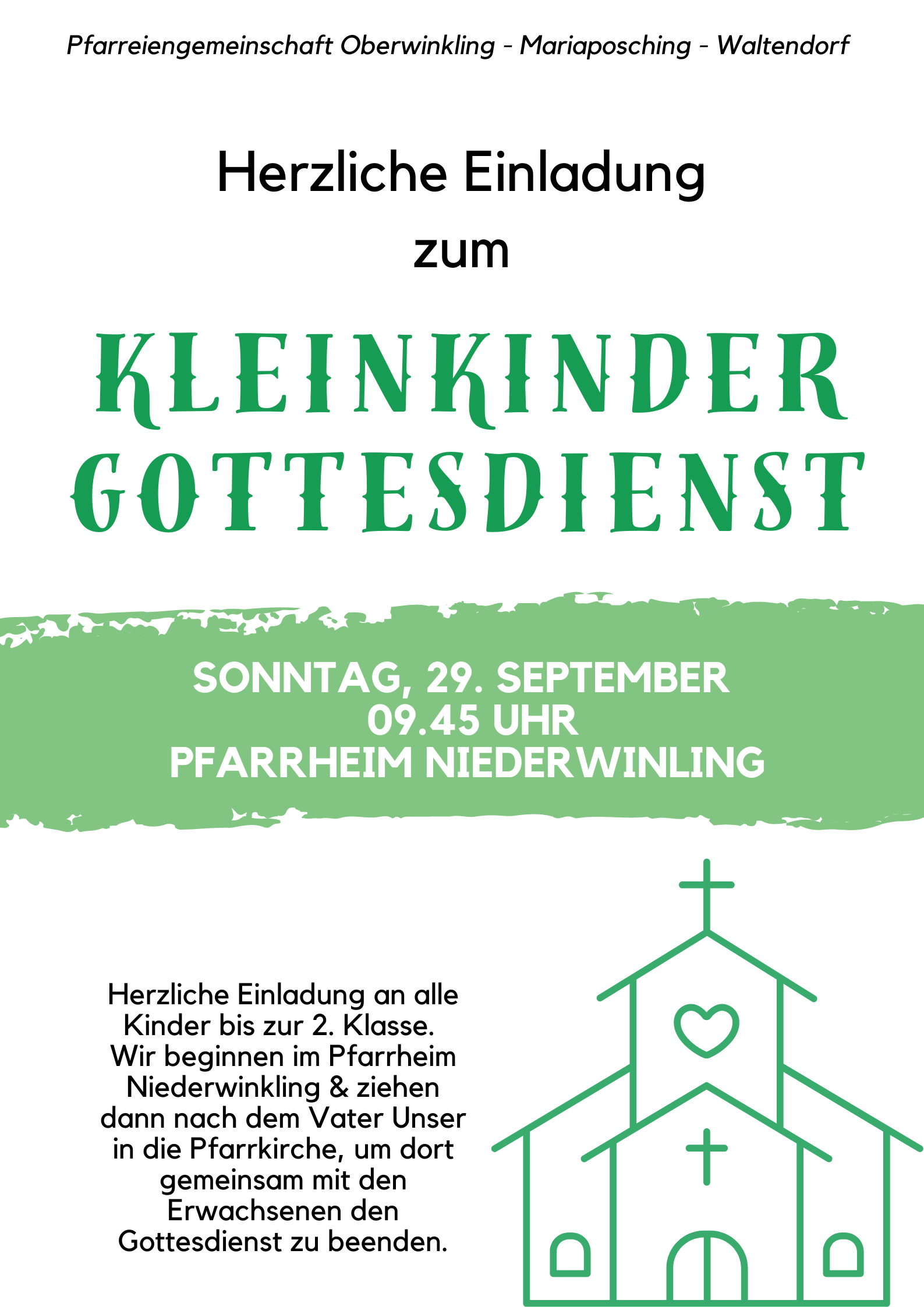 Pfarreiengemeinschaft Oberwinkling - Mariaposching - Waltendorf

Herzliche Einladung
zum

KLEINKINDER
GOTTESDIENST

SONNTAG, 29. SEPTEMBER
09.45 UHR
PFARRHEIM NIEDERWINLING

Herzliche Einladung an alle Kinder bis zur 2. Klasse. Wir beginnen im Pfarrheim Niederwinkling & ziehen dann nach dem Vater Unser in die Pfarrkirche, um dort gemeinsam mit den Erwachsenen den Gottesdienst zu beenden.